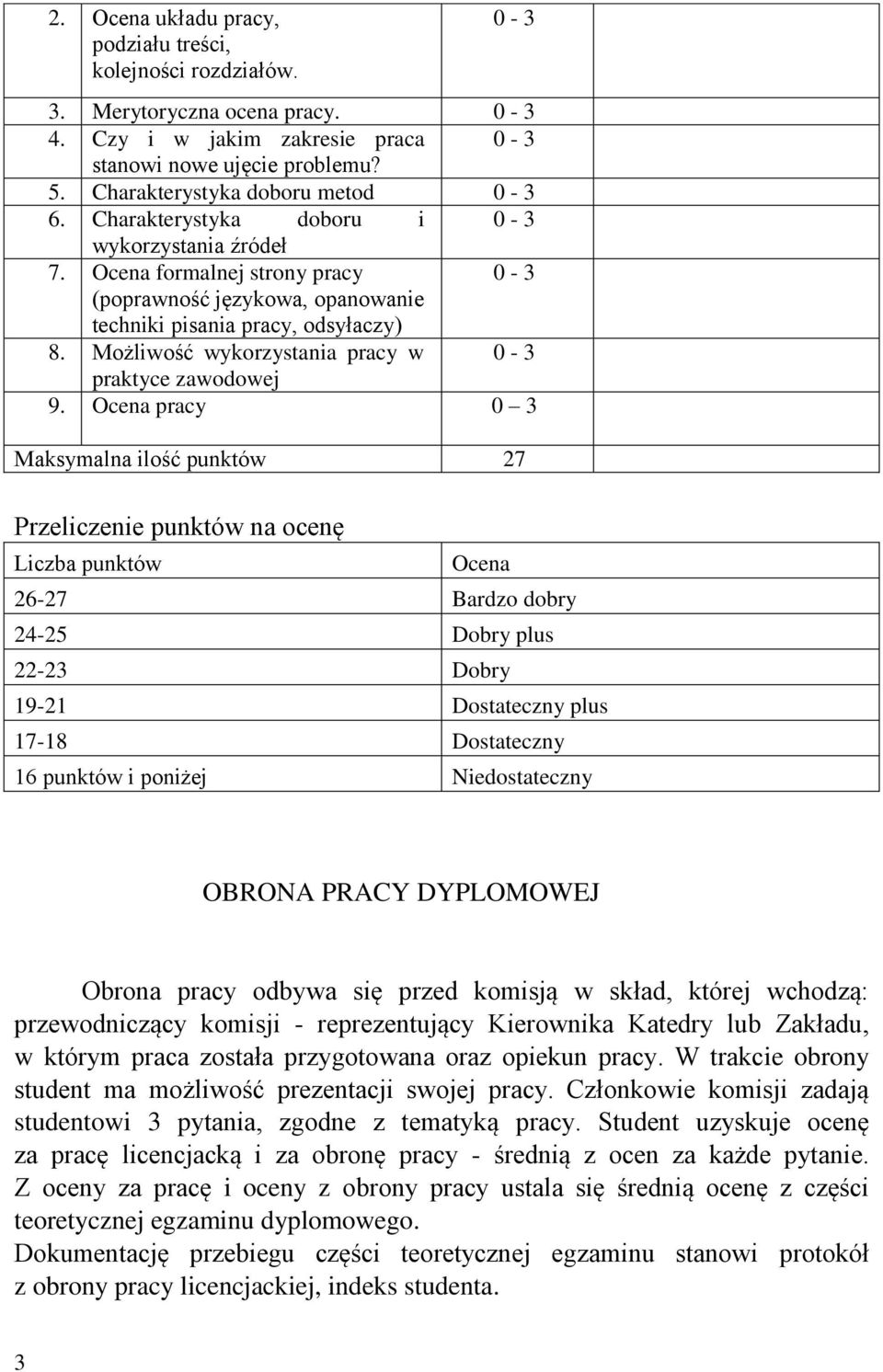 | | | |
|---|---|---|
| 2. Ocena układu pracy, podziału treści, kolejności rozdziałów. | 0 - 3 | |
| 3. Merytoryczna ocena pracy. | 0 - 3 | |
| 4. Czy i w jakim zakresie praca stanowi nowe ujęcie problemu? | 0 - 3 | |
| 5. Charakterystyka doboru metod | 0 - 3 | |
| 6. Charakterystyka doboru i wykorzystania źródeł | 0 - 3 | |
| 7. Ocena formalnej strony pracy (poprawność językowa, opanowanie techniki pisania pracy, odsyłaczy) | 0 - 3 | |
| 8. Możliwość wykorzystania pracy w praktyce zawodowej | 0 - 3 | |
| 9. Ocena pracy | 0 – 3 | |
| Maksymalna ilość punktów | 27 | |

Przeliczenie punktów na ocenę

| Liczba punktów | Ocena |
|---|---|
| 26-27 | Bardzo dobry |
| 24-25 | Dobry plus |
| 22-23 | Dobry |
| 19-21 | Dostateczny plus |
| 17-18 | Dostateczny |
| 16 punktów i poniżej | Niedostateczny |

OBRONA PRACY DYPLOMOWEJ

Obrona pracy odbywa się przed komisją w skład, której wchodzą: przewodniczący komisji - reprezentujący Kierownika Katedry lub Zakładu, w którym praca została przygotowana oraz opiekun pracy. W trakcie obrony student ma możliwość prezentacji swojej pracy. Członkowie komisji zadają studentowi 3 pytania, zgodne z tematyką pracy. Student uzyskuje ocenę za pracę licencjacką i za obronę pracy - średnią z ocen za każde pytanie. Z oceny za pracę i oceny z obrony pracy ustala się średnią ocenę z części teoretycznej egzaminu dyplomowego.
Dokumentację przebiegu części teoretycznej egzaminu stanowi protokół z obrony pracy licencjackiej, indeks studenta.

3